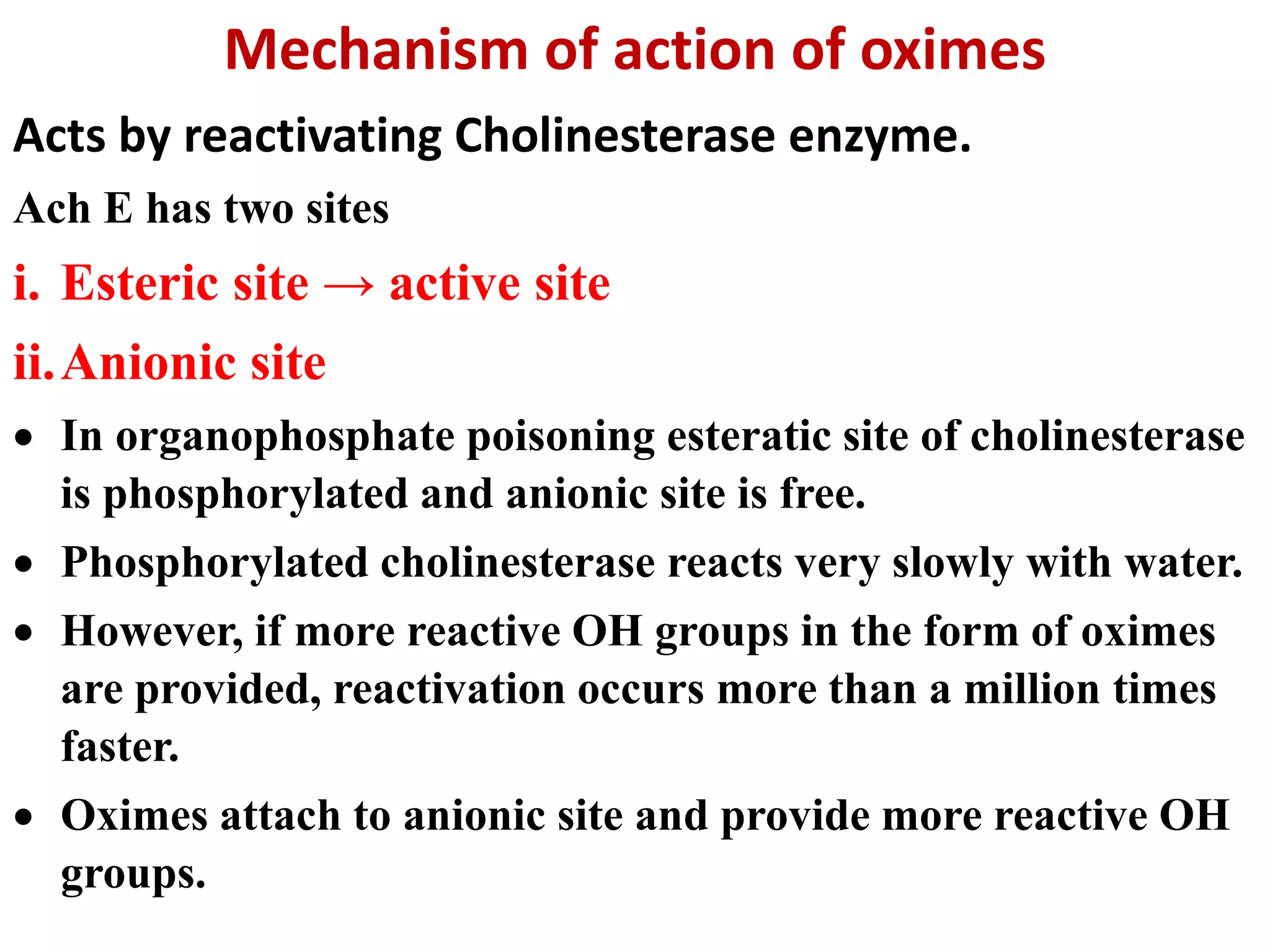 Mechanism of action of oximes

Acts by reactivating Cholinesterase enzyme.

Ach E has two sites

i. Esteric site → active site

ii. Anionic site

• In organophosphate poisoning esteratic site of cholinesterase is phosphorylated and anionic site is free.

• Phosphorylated cholinesterase reacts very slowly with water.

• However, if more reactive OH groups in the form of oximes are provided, reactivation occurs more than a million times faster.

• Oximes attach to anionic site and provide more reactive OH groups.